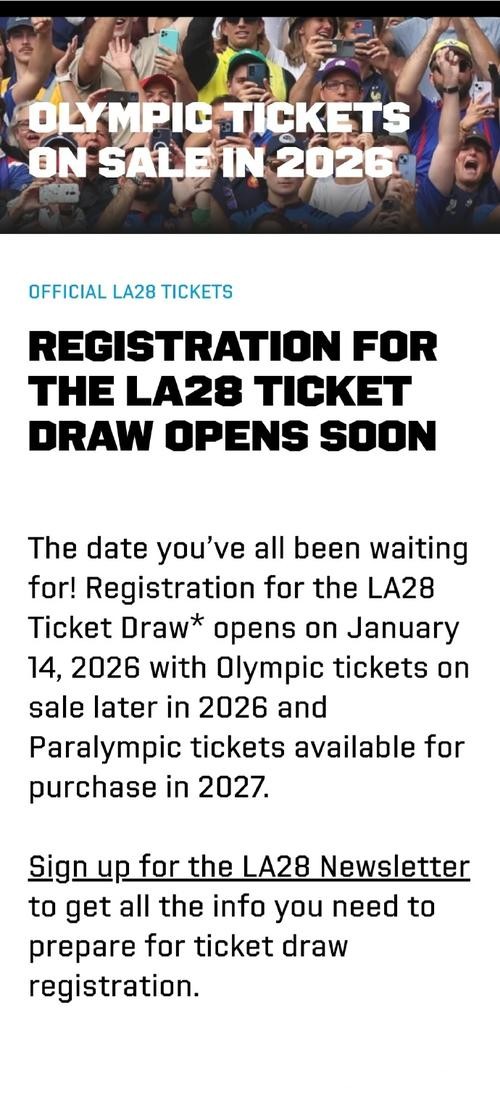 OLYMPIC TICKETS ON SALE IN 2026

OFFICIAL LA28 TICKETS

REGISTRATION FOR THE LA28 TICKET DRAW OPENS SOON

The date you've all been waiting for! Registration for the LA28 Ticket Draw* opens on January 14, 2026 with Olympic tickets on sale later in 2026 and Paralympic tickets available for purchase in 2027.

Sign up for the LA28 Newsletter to get all the info you need to prepare for ticket draw registration.